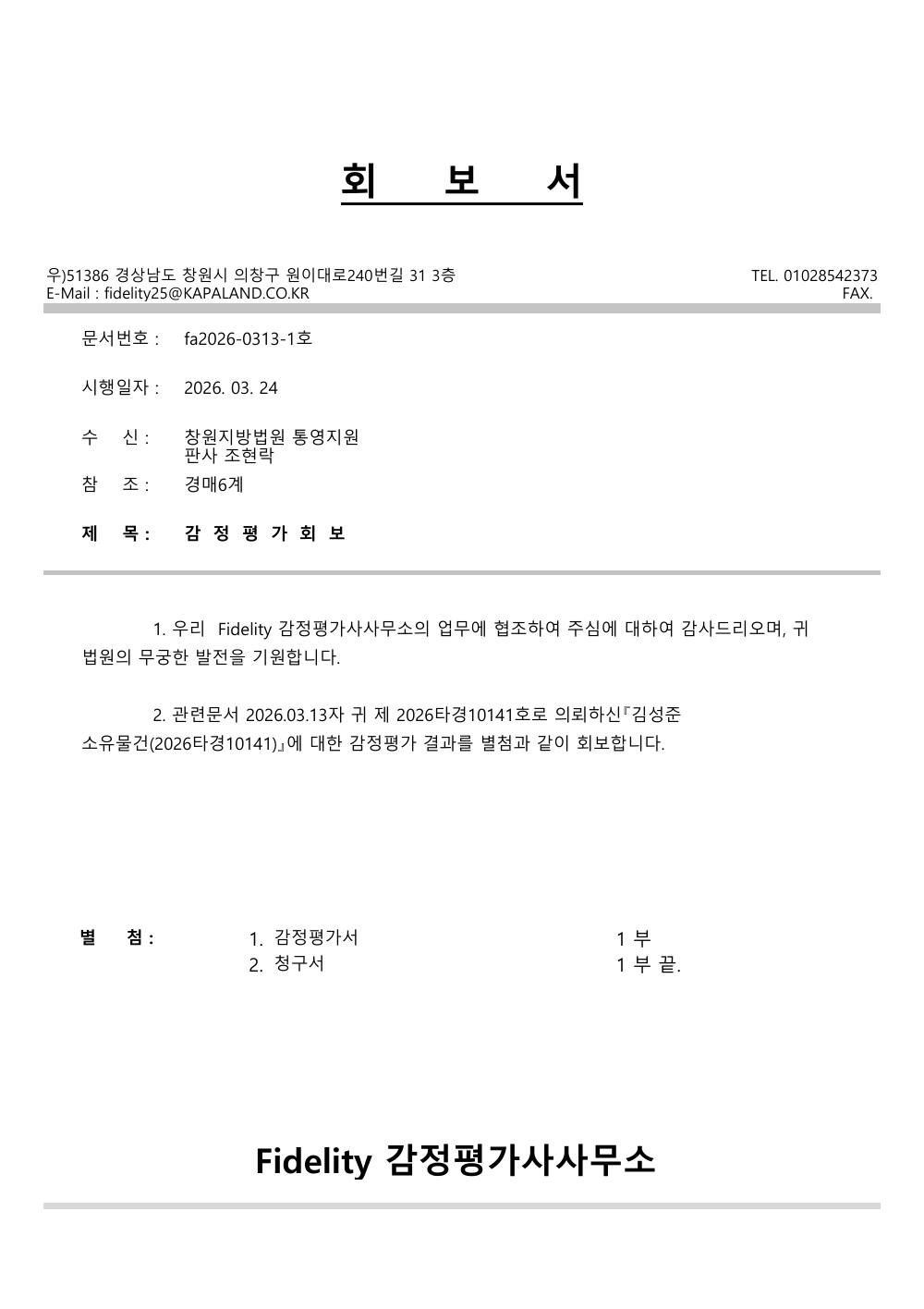 회 보 서

우)51386 경상남도 창원시 의창구 원이대로240번길 31 3층
E-Mail : fidelity25@KAPALAND.CO.KR

TEL. 01028542373
FAX.

문서번호 : fa2026-0313-1호

시행일자 : 2026. 03. 24

수 신 : 창원지방법원 통영지원
판사 조현락

참 조 : 경매6계

제 목 : 감 정 평 가 회 보

1. 우리 Fidelity 감정평가사사무소의 업무에 협조하여 주심에 대하여 감사드리오며, 귀 법원의 무궁한 발전을 기원합니다.

2. 관련문서 2026.03.13자 귀 제 2026타경10141호로 의뢰하신『김성준 소유물건(2026타경10141)』에 대한 감정평가 결과를 별첨과 같이 회보합니다.

별 첨 : 1. 감정평가서 1 부
2. 청구서 1 부 끝.

Fidelity 감정평가사사무소